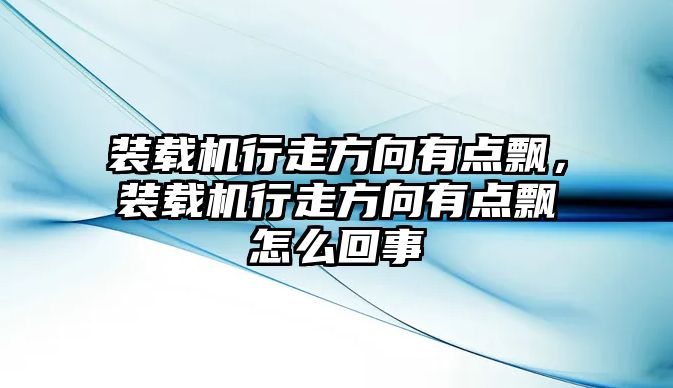 装载机行走方向有点飘，装载机行走方向有点飘怎么回事